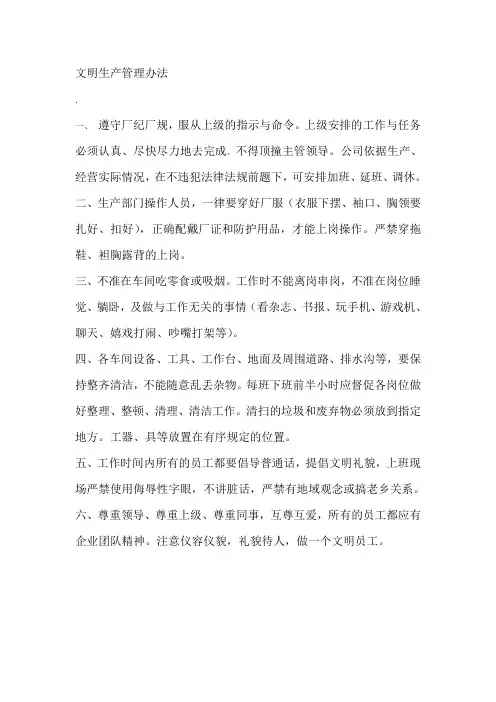 文明生产管理办法

.

一、 遵守厂纪厂规，服从上级的指示与命令。上级安排的工作与任务必须认真、尽快尽力地去完成。不得顶撞主管领导。公司依据生产、经营实际情况，在不违犯法律法规前题下，可安排加班、延班、调休。

二、生产部门操作人员，一律要穿好厂服（衣服下摆、袖口、胸领要扎好、扣好），正确配戴厂证和防护用品，才能上岗操作。严禁穿拖鞋、袒胸露背的上岗。

三、不准在车间吃零食或吸烟。工作时不能离岗串岗，不准在岗位睡觉、躺卧，及做与工作无关的事情（看杂志、书报、玩手机、游戏机、聊天、嬉戏打闹、吵嘴打架等）。

四、各车间设备、工具、工作台、地面及周围道路、排水沟等，要保持整齐清洁，不能随意乱丢杂物。每班下班前半小时应督促各岗位做好整理、整顿、清理、清洁工作。清扫的垃圾和废弃物必须放到指定地方。工器、具等放置在有序规定的位置。

五、工作时间内所有的员工都要倡导普通话，提倡文明礼貌，上班现场严禁使用侮辱性字眼，不讲脏话，严禁有地域观念或搞老乡关系。

六、尊重领导、尊重上级、尊重同事，互尊互爱，所有的员工都应有企业团队精神。注意仪容仪貌，礼貌待人，做一个文明员工。